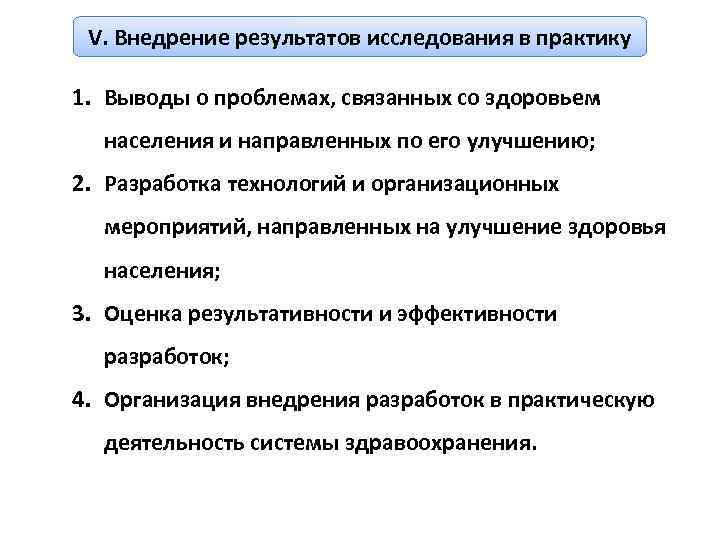 V. Внедрение результатов исследования в практику

1. Выводы о проблемах, связанных со здоровьем населения и направленных по его улучшению;
2. Разработка технологий и организационных мероприятий, направленных на улучшение здоровья населения;
3. Оценка результативности и эффективности разработок;
4. Организация внедрения разработок в практическую деятельность системы здравоохранения.